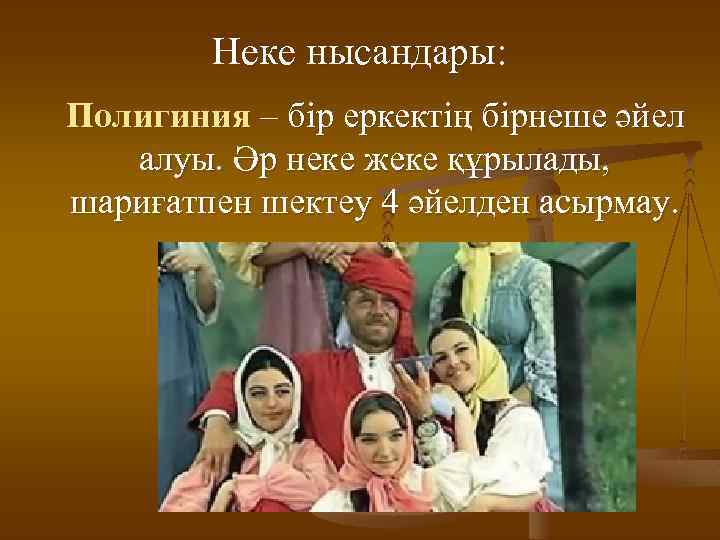 Неке нысандары:

Полигиния – бір еркектің бірнеше әйел алуы. Әр неке жеке құрылады, шариғатпен шектеу 4 әйелден асырмау.